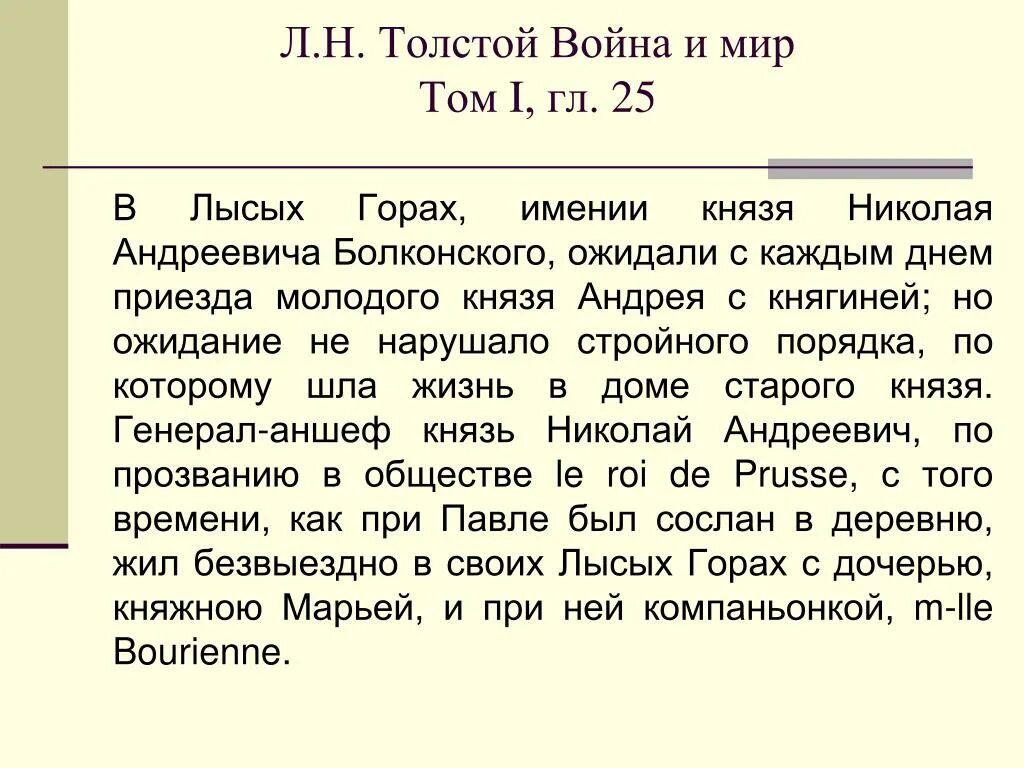 Л.Н. Толстой Война и мир
Том I, гл. 25

В Лысых Горах, имении князя Николая Андреевича Болконского, ожидали с каждым днем приезда молодого князя Андрея с княгиней; но ожидание не нарушало стройного порядка, по которому шла жизнь в доме старого князя. Генерал-аншеф князь Николай Андреевич, по прозванию в обществе le roi de Prusse, с того времени, как при Павле был сослан в деревню, жил безвыездно в своих Лысых Горах с дочерью, княжною Марьей, и при ней компаньонкой, m-lle Bourienne.